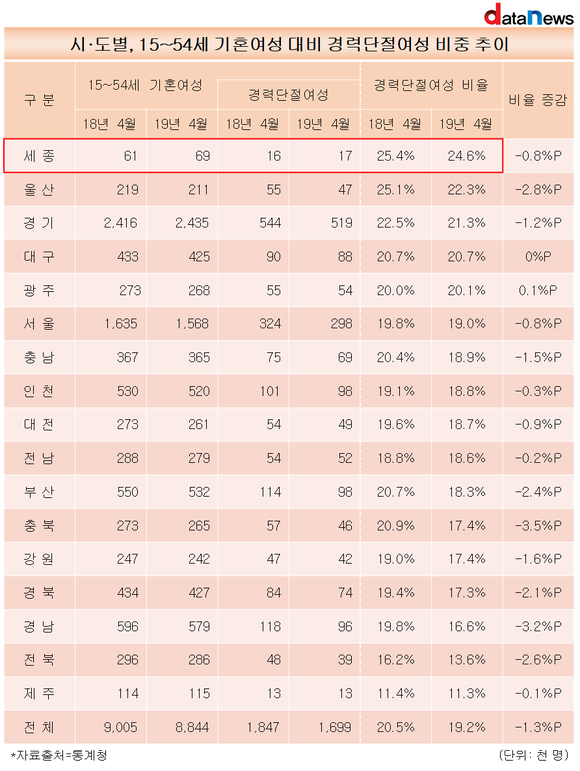 dataNews

시·도별, 15~54세 기혼여성 대비 경력단절여성 비중 추이

| 구 분 | 15~54세 기혼여성 18년 4월 | 15~54세 기혼여성 19년 4월 | 경력단절여성 18년 4월 | 경력단절여성 19년 4월 | 경력단절여성 비율 18년 4월 | 경력단절여성 비율 19년 4월 | 비율 증감 |
|---|---|---|---|---|---|---|---|
| 세 종 | 61 | 69 | 16 | 17 | 25.4% | 24.6% | -0.8%P |
| 울 산 | 219 | 211 | 55 | 47 | 25.1% | 22.3% | -2.8%P |
| 경 기 | 2,416 | 2,435 | 544 | 519 | 22.5% | 21.3% | -1.2%P |
| 대 구 | 433 | 425 | 90 | 88 | 20.7% | 20.7% | 0%P |
| 광 주 | 273 | 268 | 55 | 54 | 20.0% | 20.1% | 0.1%P |
| 서 울 | 1,635 | 1,568 | 324 | 298 | 19.8% | 19.0% | -0.8%P |
| 충 남 | 367 | 365 | 75 | 69 | 20.4% | 18.9% | -1.5%P |
| 인 천 | 530 | 520 | 101 | 98 | 19.1% | 18.8% | -0.3%P |
| 대 전 | 273 | 261 | 54 | 49 | 19.6% | 18.7% | -0.9%P |
| 전 남 | 288 | 279 | 54 | 52 | 18.8% | 18.6% | -0.2%P |
| 부 산 | 550 | 532 | 114 | 98 | 20.7% | 18.3% | -2.4%P |
| 충 북 | 273 | 265 | 57 | 46 | 20.9% | 17.4% | -3.5%P |
| 강 원 | 247 | 242 | 47 | 42 | 19.0% | 17.4% | -1.6%P |
| 경 북 | 434 | 427 | 84 | 74 | 19.4% | 17.3% | -2.1%P |
| 경 남 | 596 | 579 | 118 | 96 | 19.8% | 16.6% | -3.2%P |
| 전 북 | 296 | 286 | 48 | 39 | 16.2% | 13.6% | -2.6%P |
| 제 주 | 114 | 115 | 13 | 13 | 11.4% | 11.3% | -0.1%P |
| 전 체 | 9,005 | 8,844 | 1,847 | 1,699 | 20.5% | 19.2% | -1.3%P |

*자료출처=통계청

(단위: 천 명)